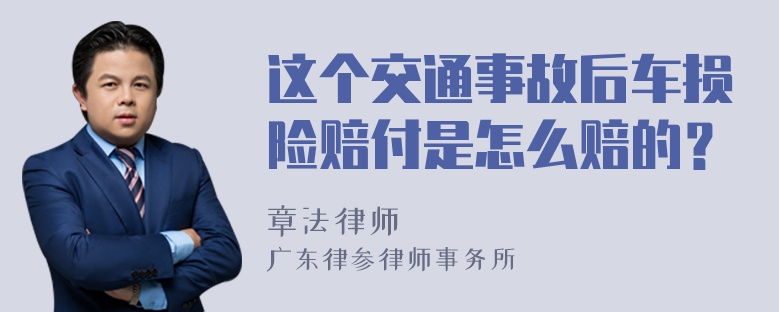 这个交通事故后车损险赔付是怎么赔的？

章法律师
广东律参律师事务所